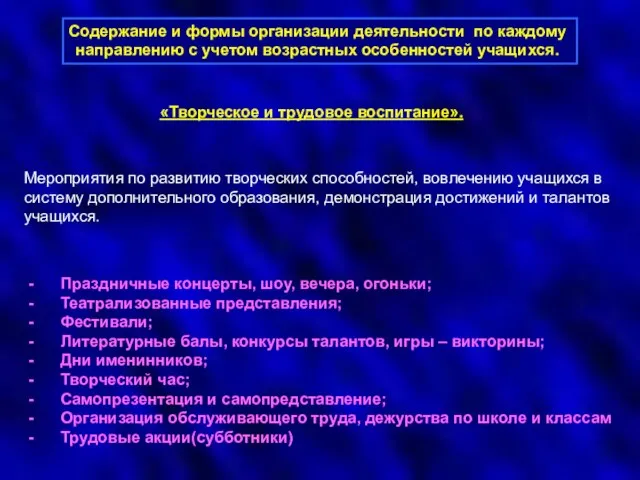 Содержание и формы организации деятельности по каждому направлению с учетом возрастных особенностей учащихся.

«Творческое и трудовое воспитание».

Мероприятия по развитию творческих способностей, вовлечению учащихся в систему дополнительного образования, демонстрация достижений и талантов учащихся.

- Праздничные концерты, шоу, вечера, огоньки;
- Театрализованные представления;
- Фестивали;
- Литературные балы, конкурсы талантов, игры – викторины;
- Дни именинников;
- Творческий час;
- Самопрезентация и самопредставление;
- Организация обслуживающего труда, дежурства по школе и классам
- Трудовые акции(субботники)